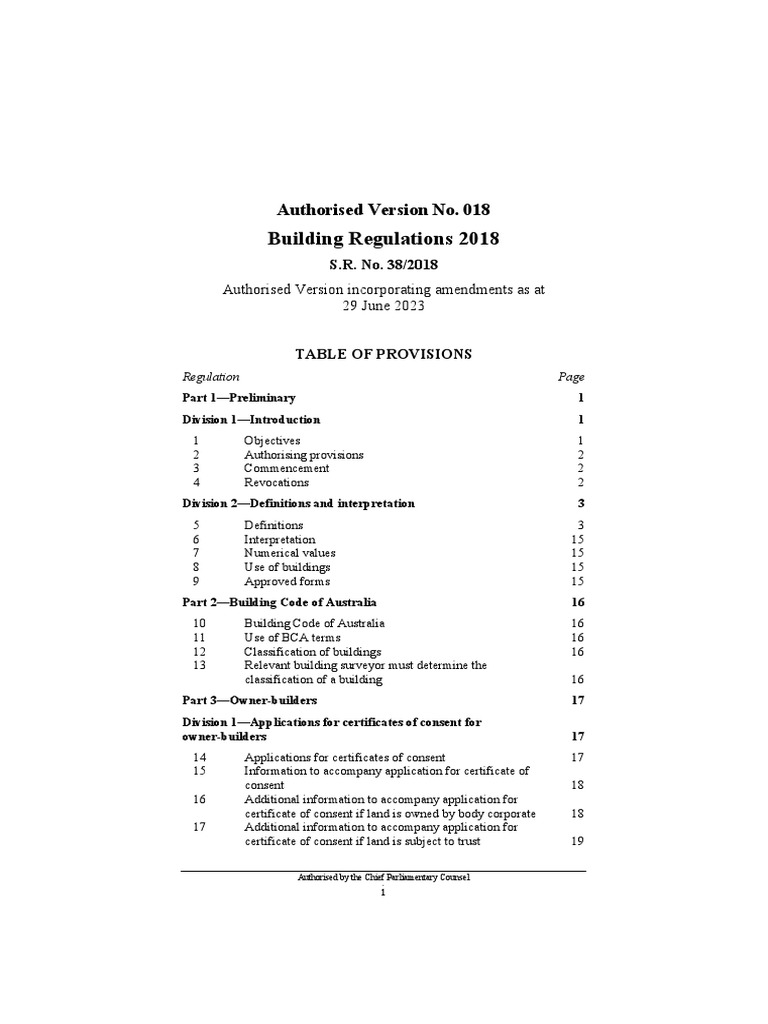 Authorised Version No. 018

Building Regulations 2018

S.R. No. 38/2018

Authorised Version incorporating amendments as at 29 June 2023

TABLE OF PROVISIONS

| Regulation | | Page |
|---|---|---|
| Part 1—Preliminary | | 1 |
| Division 1—Introduction | | 1 |
| 1 | Objectives | 1 |
| 2 | Authorising provisions | 2 |
| 3 | Commencement | 2 |
| 4 | Revocations | 2 |
| Division 2—Definitions and interpretation | | 3 |
| 5 | Definitions | 3 |
| 6 | Interpretation | 15 |
| 7 | Numerical values | 15 |
| 8 | Use of buildings | 15 |
| 9 | Approved forms | 15 |
| Part 2—Building Code of Australia | | 16 |
| 10 | Building Code of Australia | 16 |
| 11 | Use of BCA terms | 16 |
| 12 | Classification of buildings | 16 |
| 13 | Relevant building surveyor must determine the classification of a building | 16 |
| Part 3—Owner-builders | | 17 |
| Division 1—Applications for certificates of consent for owner-builders | | 17 |
| 14 | Applications for certificates of consent | 17 |
| 15 | Information to accompany application for certificate of consent | 18 |
| 16 | Additional information to accompany application for certificate of consent if land is owned by body corporate | 18 |
| 17 | Additional information to accompany application for certificate of consent if land is subject to trust | 19 |

Authorised by the Chief Parliamentary Counsel

i